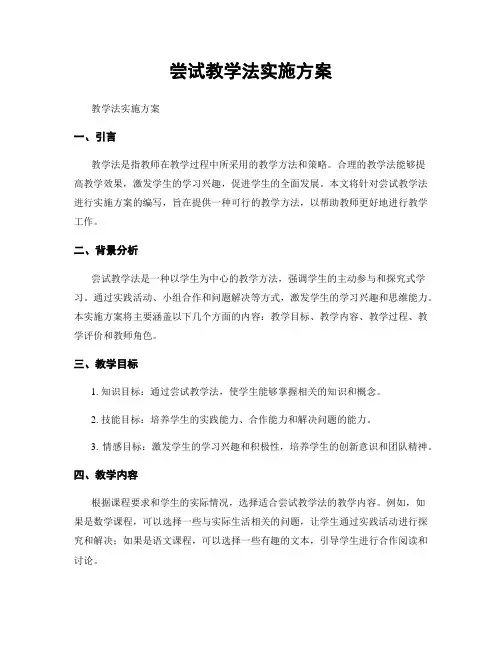 尝试教学法实施方案

教学法实施方案

一、引言

教学法是指教师在教学过程中所采用的教学方法和策略。合理的教学法能够提高教学效果，激发学生的学习兴趣，促进学生的全面发展。本文将针对尝试教学法进行实施方案的编写，旨在提供一种可行的教学方法，以帮助教师更好地进行教学工作。

二、背景分析

尝试教学法是一种以学生为中心的教学方法，强调学生的主动参与和探究式学习。通过实践活动、小组合作和问题解决等方式，激发学生的学习兴趣和思维能力。本实施方案将主要涵盖以下几个方面的内容：教学目标、教学内容、教学过程、教学评价和教师角色。

三、教学目标

1. 知识目标：通过尝试教学法，使学生能够掌握相关的知识和概念。

2. 技能目标：培养学生的实践能力、合作能力和解决问题的能力。

3. 情感目标：激发学生的学习兴趣和积极性，培养学生的创新意识和团队精神。

四、教学内容

根据课程要求和学生的实际情况，选择适合尝试教学法的教学内容。例如，如果是数学课程，可以选择一些与实际生活相关的问题，让学生通过实践活动进行探究和解决；如果是语文课程，可以选择一些有趣的文本，引导学生进行合作阅读和讨论。